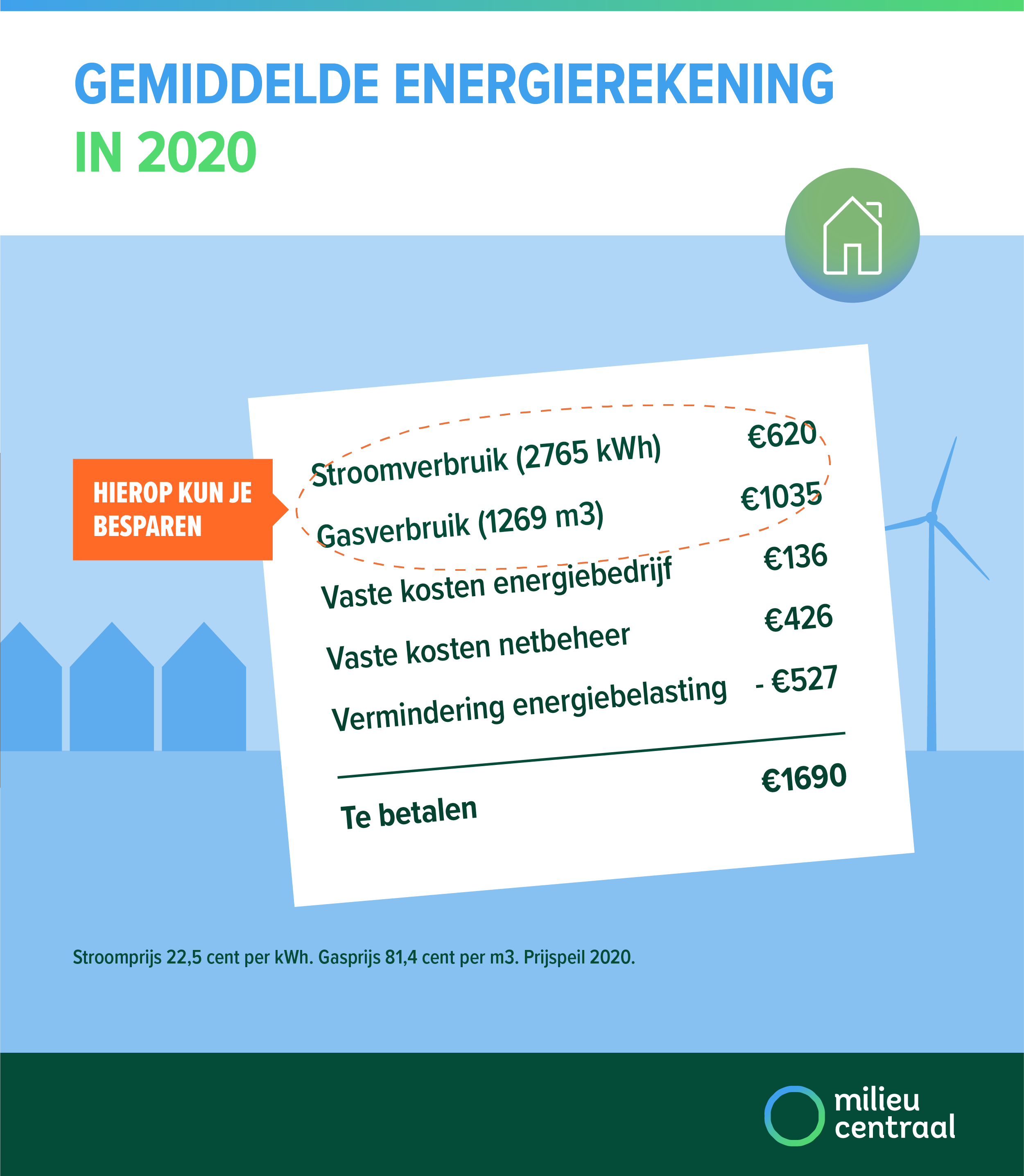 GEMIDDELDE ENERGIEREKENING
IN 2020

HIEROP KUN JE BESPAREN

| | |
|---|---|
| Stroomverbruik (2765 kWh) | €620 |
| Gasverbruik (1269 m3) | €1035 |
| Vaste kosten energiebedrijf | €136 |
| Vaste kosten netbeheer | €426 |
| Vermindering energiebelasting | - €527 |
| Te betalen | €1690 |

Stroomprijs 22,5 cent per kWh. Gasprijs 81,4 cent per m3. Prijspeil 2020.

milieu centraal